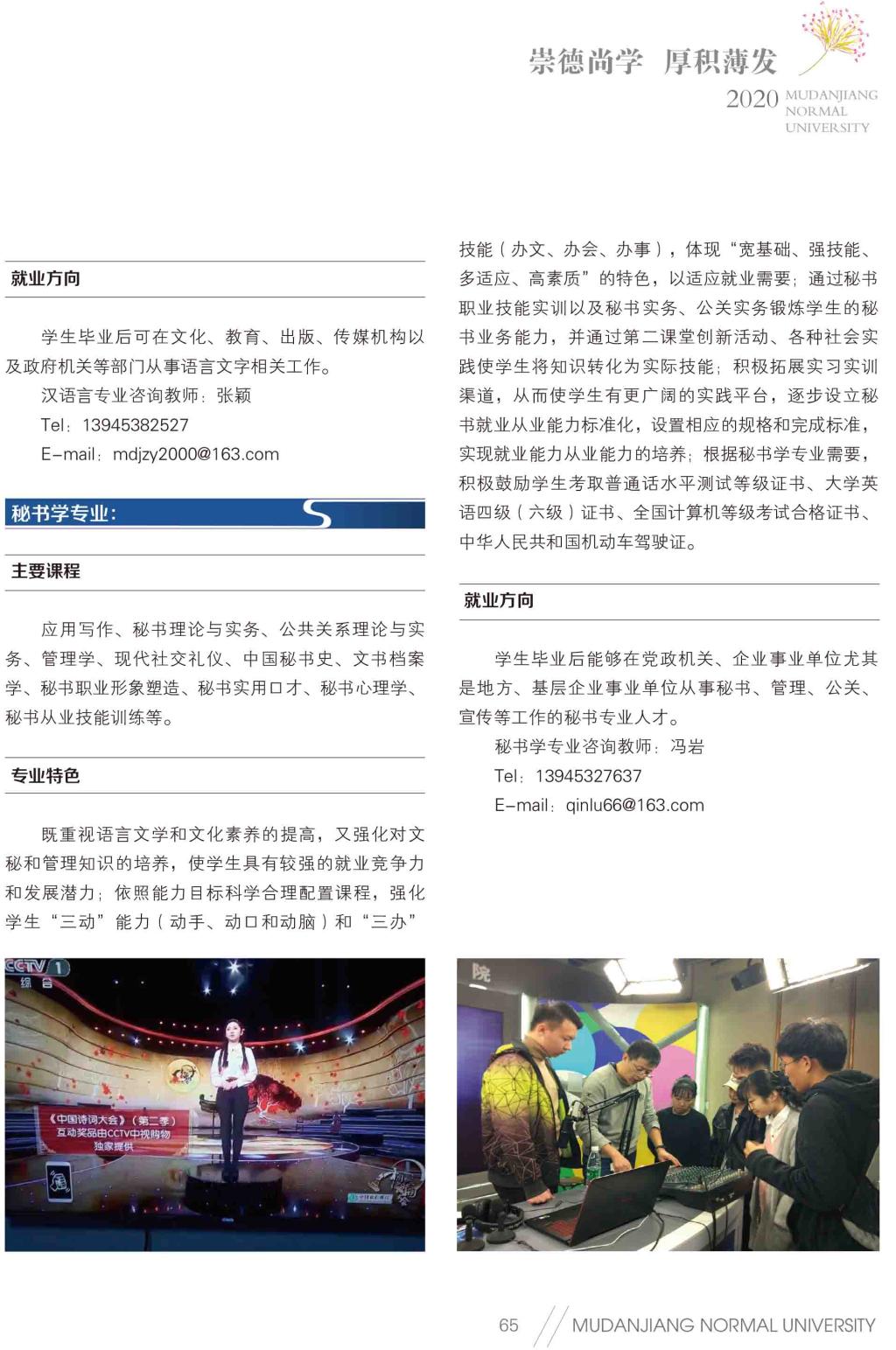 崇德尚学 厚积薄发

2020 MUDANJIANG NORMAL UNIVERSITY

就业方向

学生毕业后可在文化、教育、出版、传媒机构以及政府机关等部门从事语言文字相关工作。

汉语言专业咨询教师：张颖

Tel：13945382527

E-mail：mdjzy2000@163.com

秘书学专业：

主要课程

应用写作、秘书理论与实务、公共关系理论与实务、管理学、现代社交礼仪、中国秘书史、文书档案学、秘书职业形象塑造、秘书实用口才、秘书心理学、秘书从业技能训练等。

专业特色

既重视语言文学和文化素养的提高，又强化对文秘和管理知识的培养，使学生具有较强的就业竞争力和发展潜力；依照能力目标科学合理配置课程，强化学生“三动”能力（动手、动口和动脑）和“三办”技能（办文、办会、办事），体现“宽基础、强技能、多适应、高素质”的特色，以适应就业需要；通过秘书职业技能实训以及秘书实务、公关实务锻炼学生的秘书业务能力，并通过第二课堂创新活动、各种社会实践使学生将知识转化为实际技能；积极拓展实习实训渠道，从而使学生有更广阔的实践平台，逐步设立秘书就业从业能力标准化，设置相应的规格和完成标准，实现就业能力从业能力的培养；根据秘书学专业需要，积极鼓励学生考取普通话水平测试等级证书、大学英语四级（六级）证书、全国计算机等级考试合格证书、中华人民共和国机动车驾驶证。

就业方向

学生毕业后能够在党政机关、企业事业单位尤其是地方、基层企业事业单位从事秘书、管理、公关、宣传等工作的秘书专业人才。

秘书学专业咨询教师：冯岩

Tel：13945327637

E-mail：qinlu66@163.com

CCTV 1 综合

《中国诗词大会》（第二季）互动奖品由CCTV中视购物独家提供

65 MUDANJIANG NORMAL UNIVERSITY